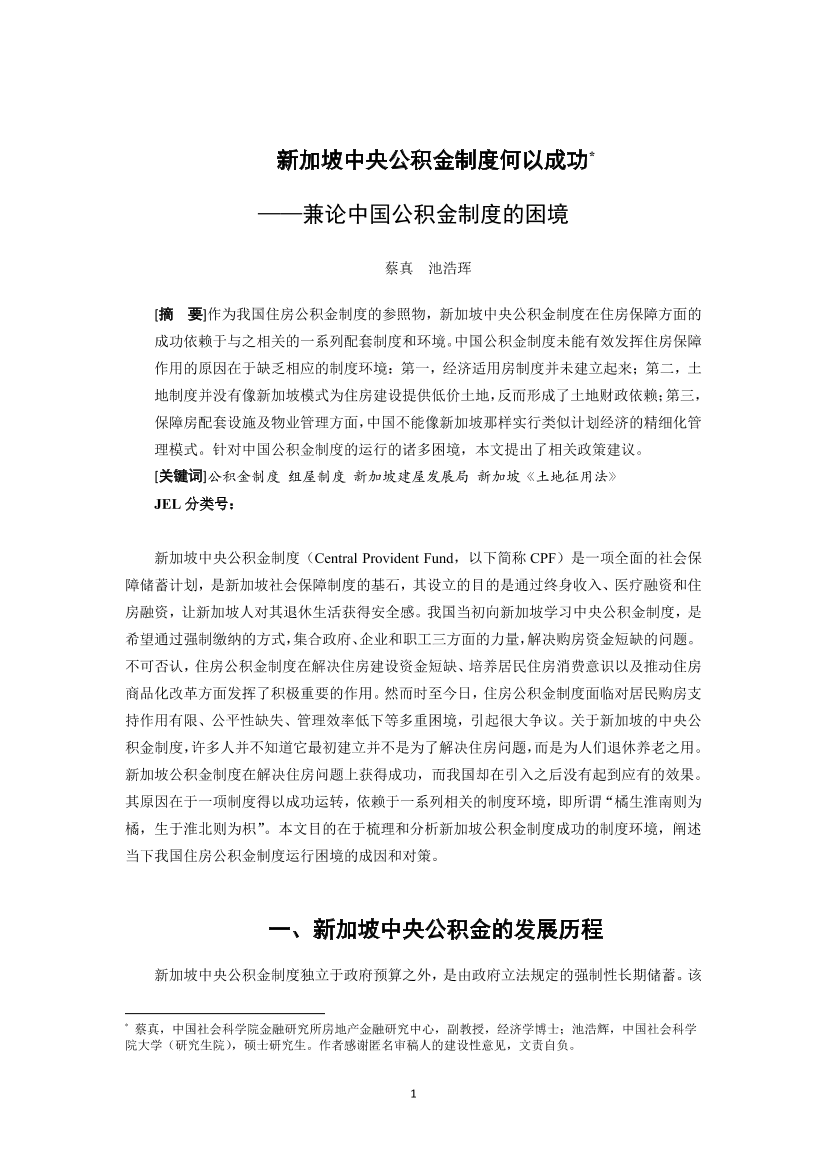 新加坡中央公积金制度何以成功*

——兼论中国公积金制度的困境

蔡真　池浩珲

[摘　要]作为我国住房公积金制度的参照物，新加坡中央公积金制度在住房保障方面的成功依赖于与之相关的一系列配套制度和环境。中国公积金制度未能有效发挥住房保障作用的原因在于缺乏相应的制度环境：第一，经济适用房制度并未建立起来；第二，土地制度并没有像新加坡模式为住房建设提供低价土地，反而形成了土地财政依赖；第三，保障房配套设施及物业管理方面，中国不能像新加坡那样实行类似计划经济的精细化管理模式。针对中国公积金制度的运行的诸多困境，本文提出了相关政策建议。
[关键词]公积金制度　组屋制度　新加坡建屋发展局　新加坡《土地征用法》
JEL 分类号：

新加坡中央公积金制度（Central Provident Fund，以下简称 CPF）是一项全面的社会保障储蓄计划，是新加坡社会保障制度的基石，其设立的目的是通过终身收入、医疗融资和住房融资，让新加坡人对其退休生活获得安全感。我国当初向新加坡学习中央公积金制度，是希望通过强制缴纳的方式，集合政府、企业和职工三方面的力量，解决购房资金短缺的问题。不可否认，住房公积金制度在解决住房建设资金短缺、培养居民住房消费意识以及推动住房商品化改革方面发挥了积极重要的作用。然而时至今日，住房公积金制度面临对居民购房支持作用有限、公平性缺失、管理效率低下等多重困境，引起很大争议。关于新加坡的中央公积金制度，许多人并不知道它最初建立并不是为了解决住房问题，而是为人们退休养老之用。新加坡公积金制度在解决住房问题上获得成功，而我国却在引入之后没有起到应有的效果。其原因在于一项制度得以成功运转，依赖于一系列相关的制度环境，即所谓“橘生淮南则为橘，生于淮北则为枳”。本文目的在于梳理和分析新加坡公积金制度成功的制度环境，阐述当下我国住房公积金制度运行困境的成因和对策。

一、新加坡中央公积金的发展历程

新加坡中央公积金制度独立于政府预算之外，是由政府立法规定的强制性长期储蓄。该

* 蔡真，中国社会科学院金融研究所房地产金融研究中心，副教授，经济学博士；池浩辉，中国社会科学院大学（研究生院），硕士研究生。作者感谢匿名审稿人的建设性意见，文责自负。

1